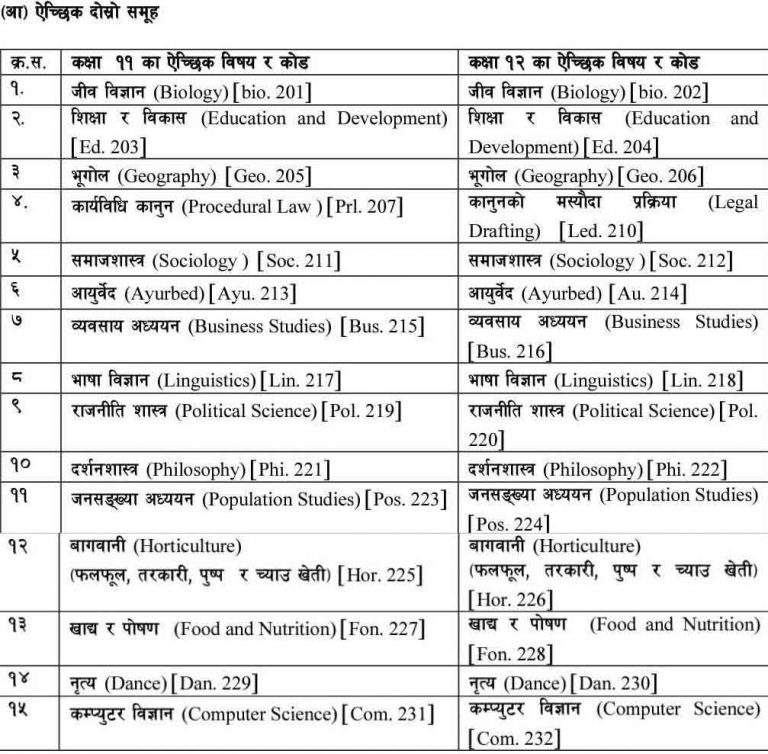 (आ) ऐच्छिक दोस्रो समूह

| क्र.स. | कक्षा ११ का ऐच्छिक विषय र कोड | कक्षा १२ का ऐच्छिक विषय र कोड |
|---|---|---|
| १. | जीव विज्ञान (Biology) [bio. 201] | जीव विज्ञान (Biology) [bio. 202] |
| २. | शिक्षा र विकास (Education and Development) [Ed. 203] | शिक्षा र विकास (Education and Development) [Ed. 204] |
| ३ | भूगोल (Geography) [Geo. 205] | भूगोल (Geography) [Geo. 206] |
| ४. | कार्यविधि कानुन (Procedural Law ) [Prl. 207] | कानुनको मस्यौदा प्रक्रिया (Legal Drafting) [Led. 210] |
| ५ | समाजशास्त्र (Sociology ) [Soc. 211] | समाजशास्त्र (Sociology ) [Soc. 212] |
| ६ | आयुर्वेद (Ayurbed) [Ayu. 213] | आयुर्वेद (Ayurbed) [Au. 214] |
| ७ | व्यवसाय अध्ययन (Business Studies) [Bus. 215] | व्यवसाय अध्ययन (Business Studies) [Bus. 216] |
| ८ | भाषा विज्ञान (Linguistics) [Lin. 217] | भाषा विज्ञान (Linguistics) [Lin. 218] |
| ९ | राजनीति शास्त्र (Political Science) [Pol. 219] | राजनीति शास्त्र (Political Science) [Pol. 220] |
| १० | दर्शनशास्त्र (Philosophy) [Phi. 221] | दर्शनशास्त्र (Philosophy) [Phi. 222] |
| ११ | जनसङ्ख्या अध्ययन (Population Studies) [Pos. 223] | जनसङ्ख्या अध्ययन (Population Studies) [Pos. 224] |
| १२ | बागवानी (Horticulture) (फलफूल, तरकारी, पुष्प र च्याउ खेती) [Hor. 225] | बागवानी (Horticulture) (फलफूल, तरकारी, पुष्प र च्याउ खेती) [Hor. 226] |
| १३ | खाद्य र पोषण (Food and Nutrition) [Fon. 227] | खाद्य र पोषण (Food and Nutrition) [Fon. 228] |
| १४ | नृत्य (Dance) [Dan. 229] | नृत्य (Dance) [Dan. 230] |
| १५ | कम्प्युटर विज्ञान (Computer Science) [Com. 231] | कम्प्युटर विज्ञान (Computer Science) [Com. 232] |